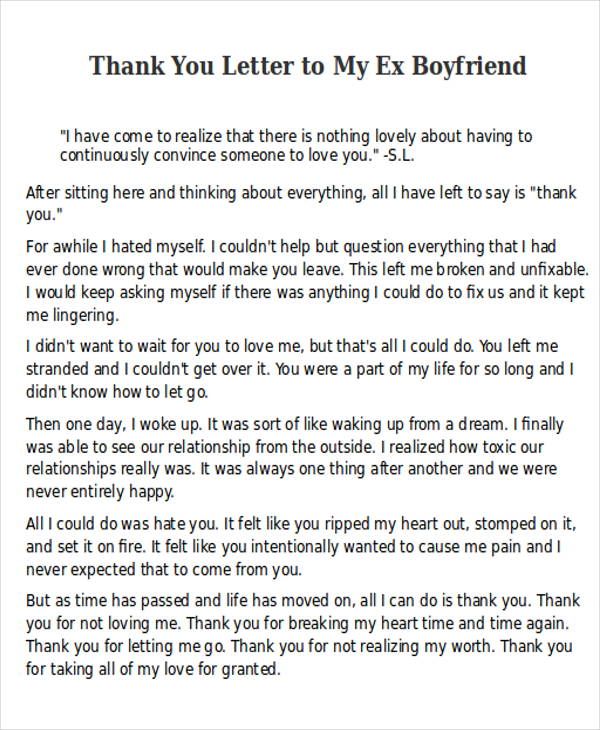 Thank You Letter to My Ex Boyfriend

"I have come to realize that there is nothing lovely about having to continuously convince someone to love you." -S.L.

After sitting here and thinking about everything, all I have left to say is "thank you."

For awhile I hated myself. I couldn't help but question everything that I had ever done wrong that would make you leave. This left me broken and unfixable. I would keep asking myself if there was anything I could do to fix us and it kept me lingering.

I didn't want to wait for you to love me, but that's all I could do. You left me stranded and I couldn't get over it. You were a part of my life for so long and I didn't know how to let go.

Then one day, I woke up. It was sort of like waking up from a dream. I finally was able to see our relationship from the outside. I realized how toxic our relationships really was. It was always one thing after another and we were never entirely happy.

All I could do was hate you. It felt like you ripped my heart out, stomped on it, and set it on fire. It felt like you intentionally wanted to cause me pain and I never expected that to come from you.

But as time has passed and life has moved on, all I can do is thank you. Thank you for not loving me. Thank you for breaking my heart time and time again. Thank you for letting me go. Thank you for not realizing my worth. Thank you for taking all of my love for granted.